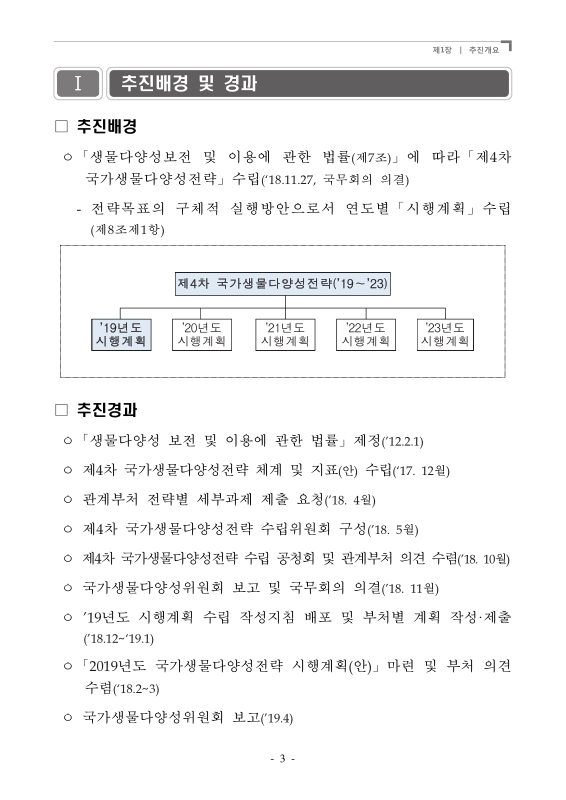 제1장 | 추진개요

Ⅰ 추진배경 및 경과

□ 추진배경

○ 「생물다양성보전 및 이용에 관한 법률(제7조)」에 따라 「제4차 국가생물다양성전략」 수립('18.11.27, 국무회의 의결)

- 전략목표의 구체적 실행방안으로서 연도별 「시행계획」 수립 (제8조제1항)

제4차 국가생물다양성전략('19～'23)

'19년도 시행계획

'20년도 시행계획

'21년도 시행계획

'22년도 시행계획

'23년도 시행계획

□ 추진경과

○ 「생물다양성 보전 및 이용에 관한 법률」 제정('12.2.1)

○ 제4차 국가생물다양성전략 체계 및 지표(안) 수립('17. 12월)

○ 관계부처 전략별 세부과제 제출 요청('18. 4월)

○ 제4차 국가생물다양성전략 수립위원회 구성('18. 5월)

○ 제4차 국가생물다양성전략 수립 공청회 및 관계부처 의견 수렴('18. 10월)

○ 국가생물다양성위원회 보고 및 국무회의 의결('18. 11월)

○ '19년도 시행계획 수립 작성지침 배포 및 부처별 계획 작성·제출 ('18.12~'19.1)

○ 「2019년도 국가생물다양성전략 시행계획(안)」 마련 및 부처 의견 수렴('18.2~3)

○ 국가생물다양성위원회 보고('19.4)

- 3 -